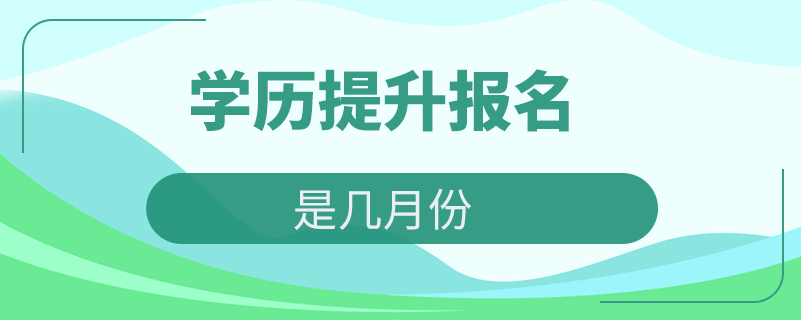 学历提升报名

是几月份